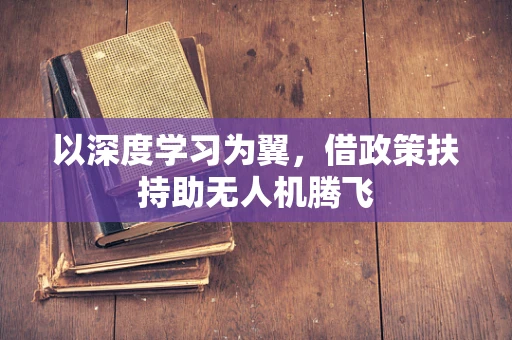 以深度学习为翼，借政策扶持助无人机腾飞